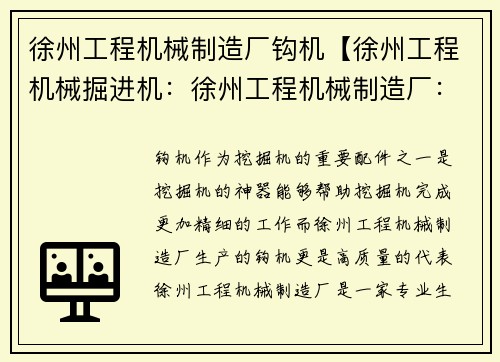 徐州工程机械制造厂钩机【徐州工程机械掘进机：徐州工程机械制造厂：

钩机作为挖掘机的重要配件之一是挖掘机的神器能够帮助挖掘机完成更加精细的工作而徐州工程机械制造厂生产的钩机更是高质量的代表徐州工程机械制造厂是一家专业生